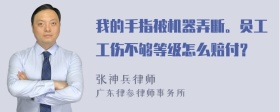 我的手指被机器弄断。员工工伤不够等级怎么赔付？

张神兵律师
广东律参律师事务所